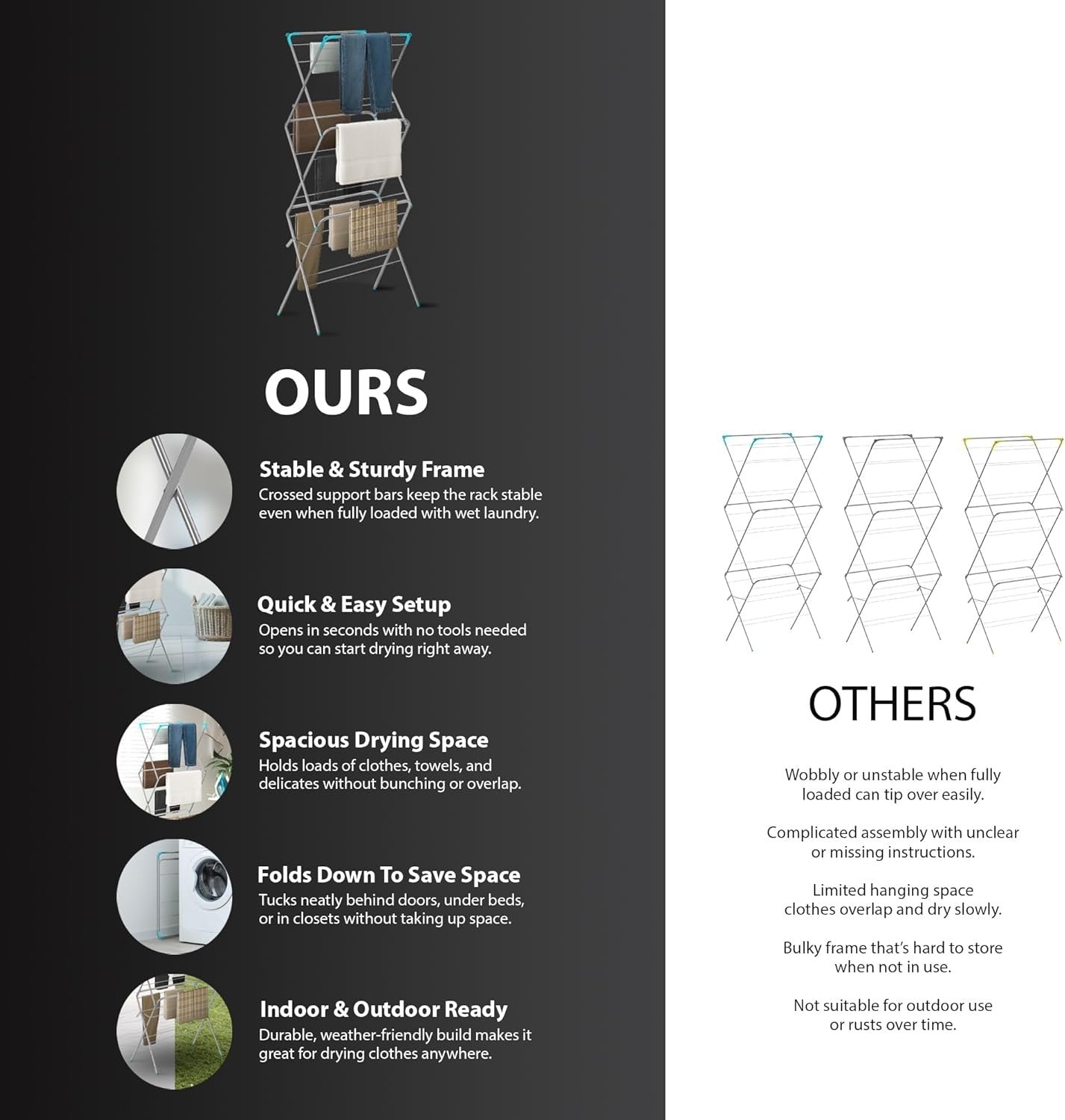 OURS

Stable & Sturdy Frame
Crossed support bars keep the rack stable even when fully loaded with wet laundry.

Quick & Easy Setup
Opens in seconds with no tools needed so you can start drying right away.

Spacious Drying Space
Holds loads of clothes, towels, and delicates without bunching or overlap.

Folds Down To Save Space
Tucks neatly behind doors, under beds, or in closets without taking up space.

Indoor & Outdoor Ready
Durable, weather-friendly build makes it great for drying clothes anywhere.

OTHERS

Wobbly or unstable when fully loaded can tip over easily.

Complicated assembly with unclear or missing instructions.

Limited hanging space clothes overlap and dry slowly.

Bulky frame that's hard to store when not in use.

Not suitable for outdoor use or rusts over time.